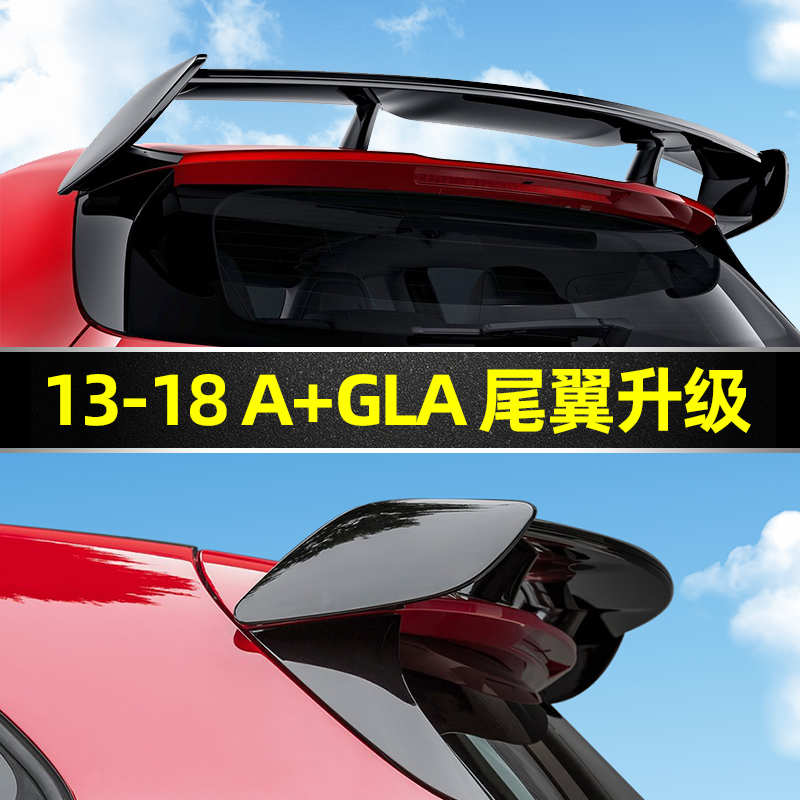 13-18 A+GLA 尾翼升级